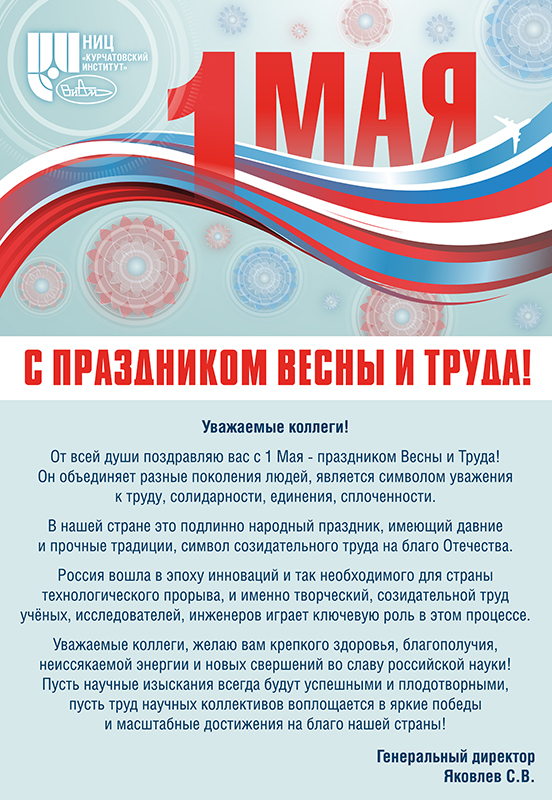 НИЦ «КУРЧАТОВСКИЙ ИНСТИТУТ»

ВИАМ

1 МАЯ

С ПРАЗДНИКОМ ВЕСНЫ И ТРУДА!

Уважаемые коллеги!

От всей души поздравляю вас с 1 Мая - праздником Весны и Труда! Он объединяет разные поколения людей, является символом уважения к труду, солидарности, единения, сплоченности.

В нашей стране это подлинно народный праздник, имеющий давние и прочные традиции, символ созидательного труда на благо Отечества.

Россия вошла в эпоху инноваций и так необходимого для страны технологического прорыва, и именно творческий, созидательной труд учёных, исследователей, инженеров играет ключевую роль в этом процессе.

Уважаемые коллеги, желаю вам крепкого здоровья, благополучия, неиссякаемой энергии и новых свершений во славу российской науки! Пусть научные изыскания всегда будут успешными и плодотворными, пусть труд научных коллективов воплощается в яркие победы и масштабные достижения на благо нашей страны!

Генеральный директор
Яковлев С.В.